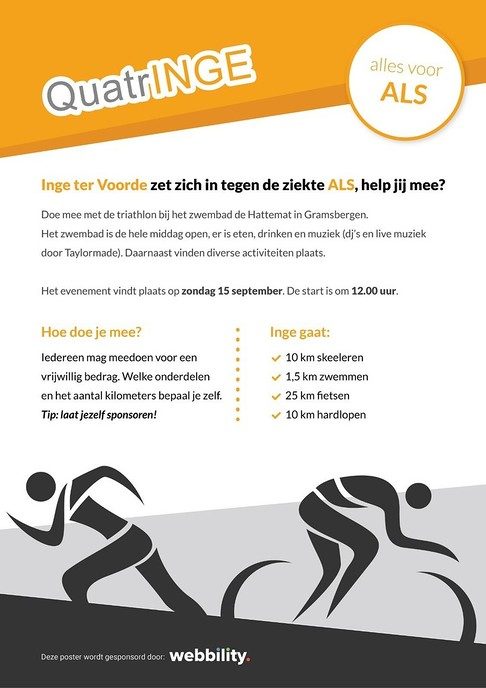 QuatrINGE

alles voor
ALS

Inge ter Voorde zet zich in tegen de ziekte ALS, help jij mee?

Doe mee met de triathlon bij het zwembad de Hattemat in Gramsbergen.
Het zwembad is de hele middag open, er is eten, drinken en muziek (dj's en live muziek door Taylormade). Daarnaast vinden diverse activiteiten plaats.

Het evenement vindt plaats op zondag 15 september. De start is om 12.00 uur.

Hoe doe je mee?

Iedereen mag meedoen voor een vrijwillig bedrag. Welke onderdelen en het aantal kilometers bepaal je zelf.
Tip: laat jezelf sponsoren!

Inge gaat:

10 km skeeleren
1,5 km zwemmen
25 km fietsen
10 km hardlopen

Deze poster wordt gesponsord door: webbility.